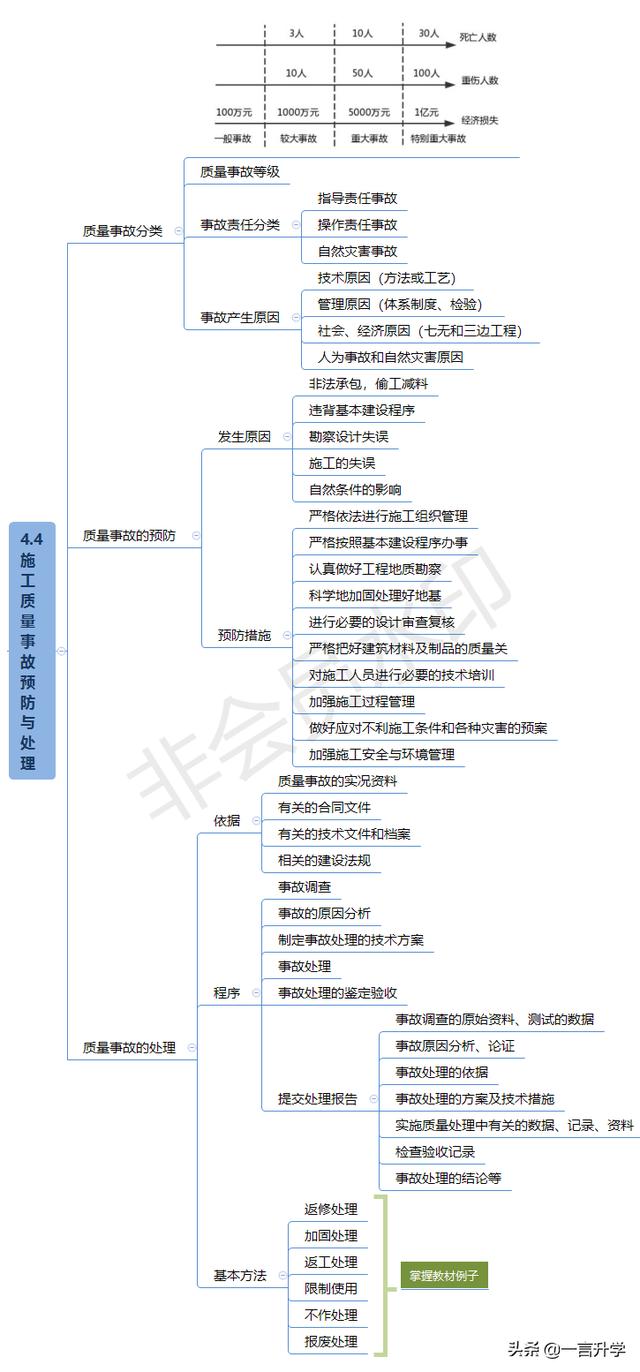 3人　10人　30人　死亡人数

10人　50人　100人　重伤人数

100万元　1000万元　5000万元　1亿元　经济损失

一般事故　较大事故　重大事故　特别重大事故

4.4 施工质量事故预防与处理

质量事故分类
质量事故等级
事故责任分类
指导责任事故
操作责任事故
自然灾害事故
事故产生原因
技术原因（方法或工艺）
管理原因（体系制度、检验）
社会、经济原因（七无和三边工程）
人为事故和自然灾害原因

质量事故的预防
发生原因
非法承包，偷工减料
违背基本建设程序
勘察设计失误
施工的失误
自然条件的影响
预防措施
严格依法进行施工组织管理
严格按照基本建设程序办事
认真做好工程地质勘察
科学地加固处理好地基
进行必要的设计审查复核
严格把好建筑材料及制品的质量关
对施工人员进行必要的技术培训
加强施工过程管理
做好应对不利施工条件和各种灾害的预案
加强施工安全与环境管理

质量事故的处理
依据
质量事故的实况资料
有关的合同文件
有关的技术文件和档案
相关的建设法规
程序
事故调查
事故的原因分析
制定事故处理的技术方案
事故处理
事故处理的鉴定验收
提交处理报告
事故调查的原始资料、测试的数据
事故原因分析、论证
事故处理的依据
事故处理的方案及技术措施
实施质量处理中有关的数据、记录、资料
检查验收记录
事故处理的结论等
基本方法
返修处理
加固处理
返工处理
限制使用
不作处理
报废处理
掌握教材例子

非会员水印

头条 @一言升学